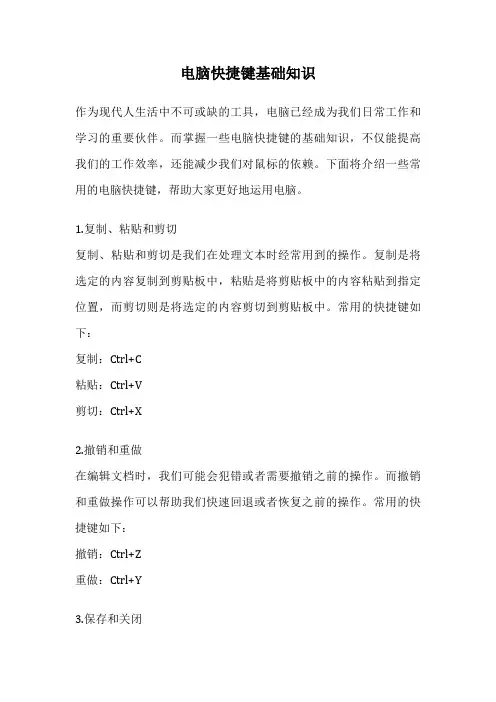 电脑快捷键基础知识

作为现代人生活中不可或缺的工具，电脑已经成为我们日常工作和学习的重要伙伴。而掌握一些电脑快捷键的基础知识，不仅能提高我们的工作效率，还能减少我们对鼠标的依赖。下面将介绍一些常用的电脑快捷键，帮助大家更好地运用电脑。

1.复制、粘贴和剪切

复制、粘贴和剪切是我们在处理文本时经常用到的操作。复制是将选定的内容复制到剪贴板中，粘贴是将剪贴板中的内容粘贴到指定位置，而剪切则是将选定的内容剪切到剪贴板中。常用的快捷键如下：

复制：Ctrl+C

粘贴：Ctrl+V

剪切：Ctrl+X

2.撤销和重做

在编辑文档时，我们可能会犯错或者需要撤销之前的操作。而撤销和重做操作可以帮助我们快速回退或者恢复之前的操作。常用的快捷键如下：

撤销：Ctrl+Z

重做：Ctrl+Y

3.保存和关闭